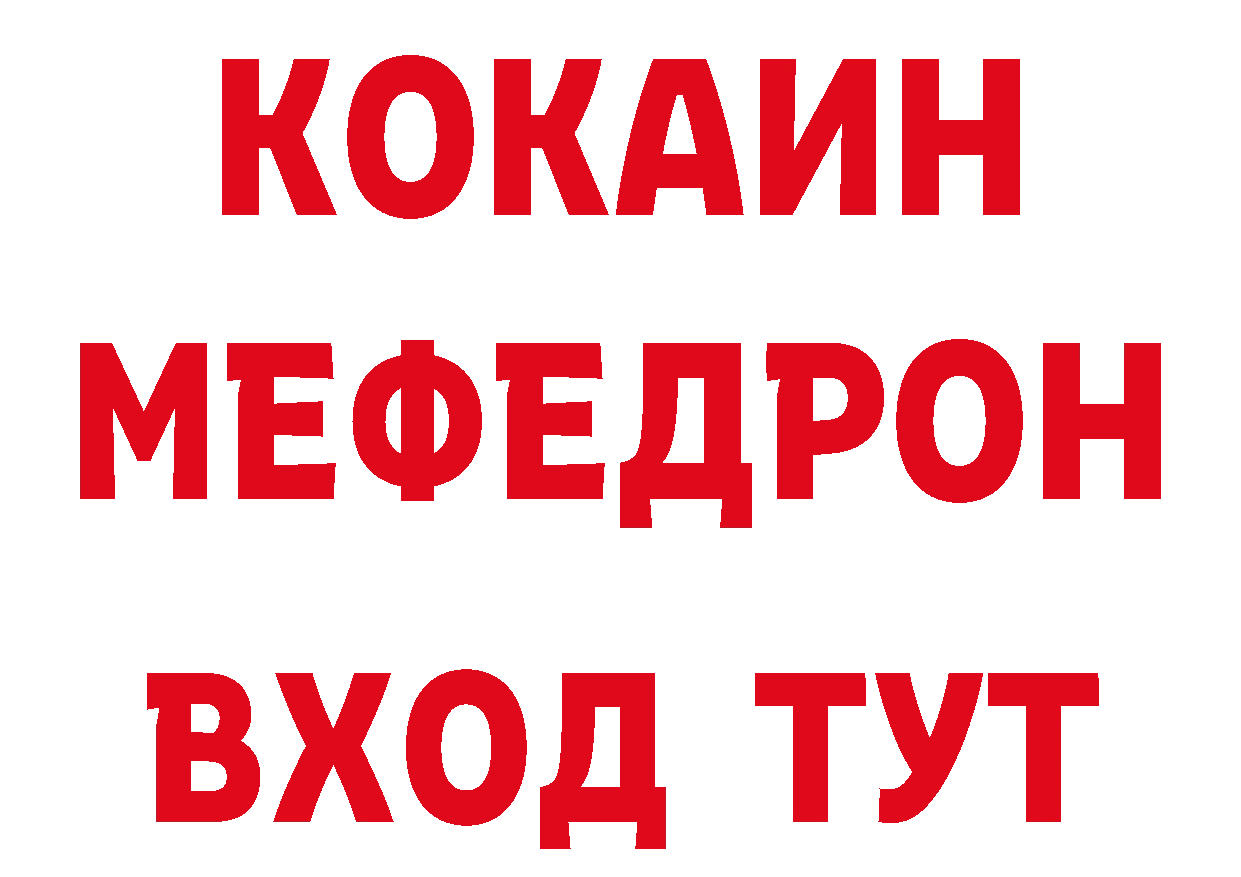 КОКАИН
МЕФЕДРОН
ВХОД ТУТ